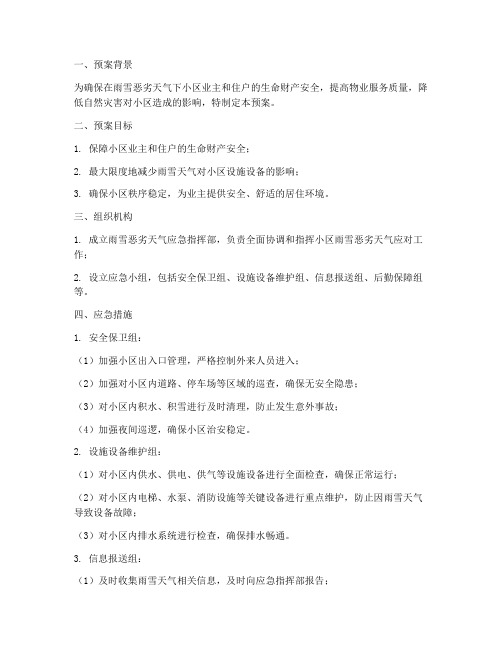 一、预案背景

为确保在雨雪恶劣天气下小区业主和住户的生命财产安全，提高物业服务质量，降低自然灾害对小区造成的影响，特制定本预案。

二、预案目标

1. 保障小区业主和住户的生命财产安全；

2. 最大限度地减少雨雪天气对小区设施设备的影响；

3. 确保小区秩序稳定，为业主提供安全、舒适的居住环境。

三、组织机构

1. 成立雨雪恶劣天气应急指挥部，负责全面协调和指挥小区雨雪恶劣天气应对工作；

2. 设立应急小组，包括安全保卫组、设施设备维护组、信息报送组、后勤保障组等。

四、应急措施

1. 安全保卫组：

（1）加强小区出入口管理，严格控制外来人员进入；

（2）加强对小区内道路、停车场等区域的巡查，确保无安全隐患；

（3）对小区内积水、积雪进行及时清理，防止发生意外事故；

（4）加强夜间巡逻，确保小区治安稳定。

2. 设施设备维护组：

（1）对小区内供水、供电、供气等设施设备进行全面检查，确保正常运行；

（2）对小区内电梯、水泵、消防设施等关键设备进行重点维护，防止因雨雪天气导致设备故障；

（3）对小区内排水系统进行检查，确保排水畅通。

3. 信息报送组：

（1）及时收集雨雪天气相关信息，及时向应急指挥部报告；